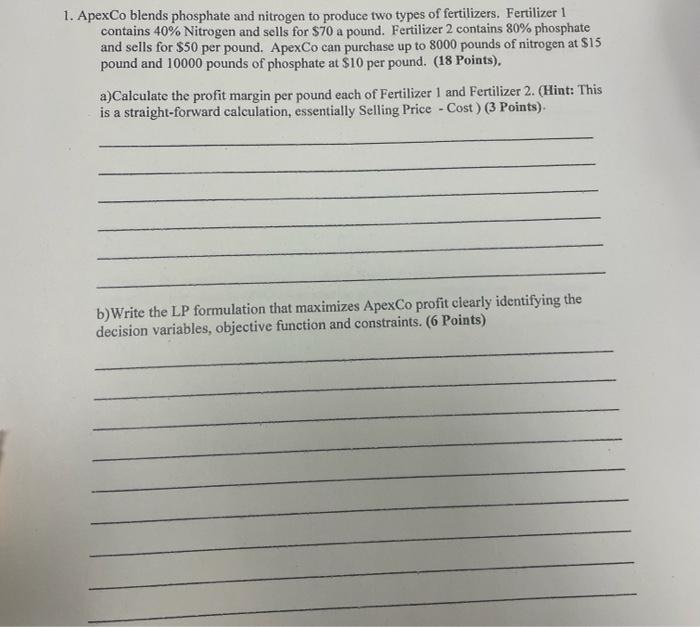 1. ApexCo blends phosphate and nitrogen to produce two types of fertilizers. Fertilizer 1 contains 40% Nitrogen and sells for $70 a pound. Fertilizer 2 contains 80% phosphate and sells for $50 per pound. ApexCo can purchase up to 8000 pounds of nitrogen at $15 pound and 10000 pounds of phosphate at $10 per pound. (18 Points),

a)Calculate the profit margin per pound each of Fertilizer 1 and Fertilizer 2. (Hint: This is a straight-forward calculation, essentially Selling Price - Cost ) (3 Points).

b)Write the LP formulation that maximizes ApexCo profit clearly identifying the decision variables, objective function and constraints. (6 Points)